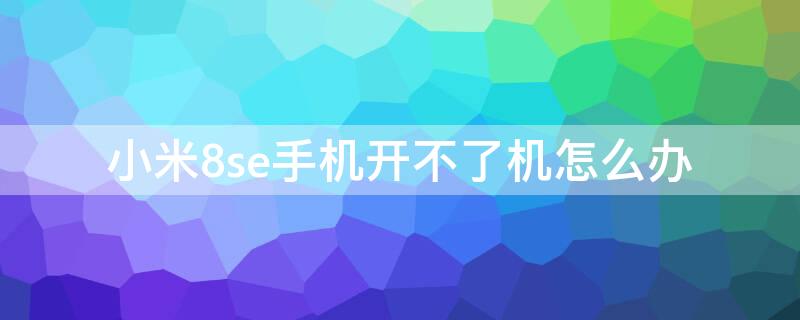 小米8se手机开不了机怎么办